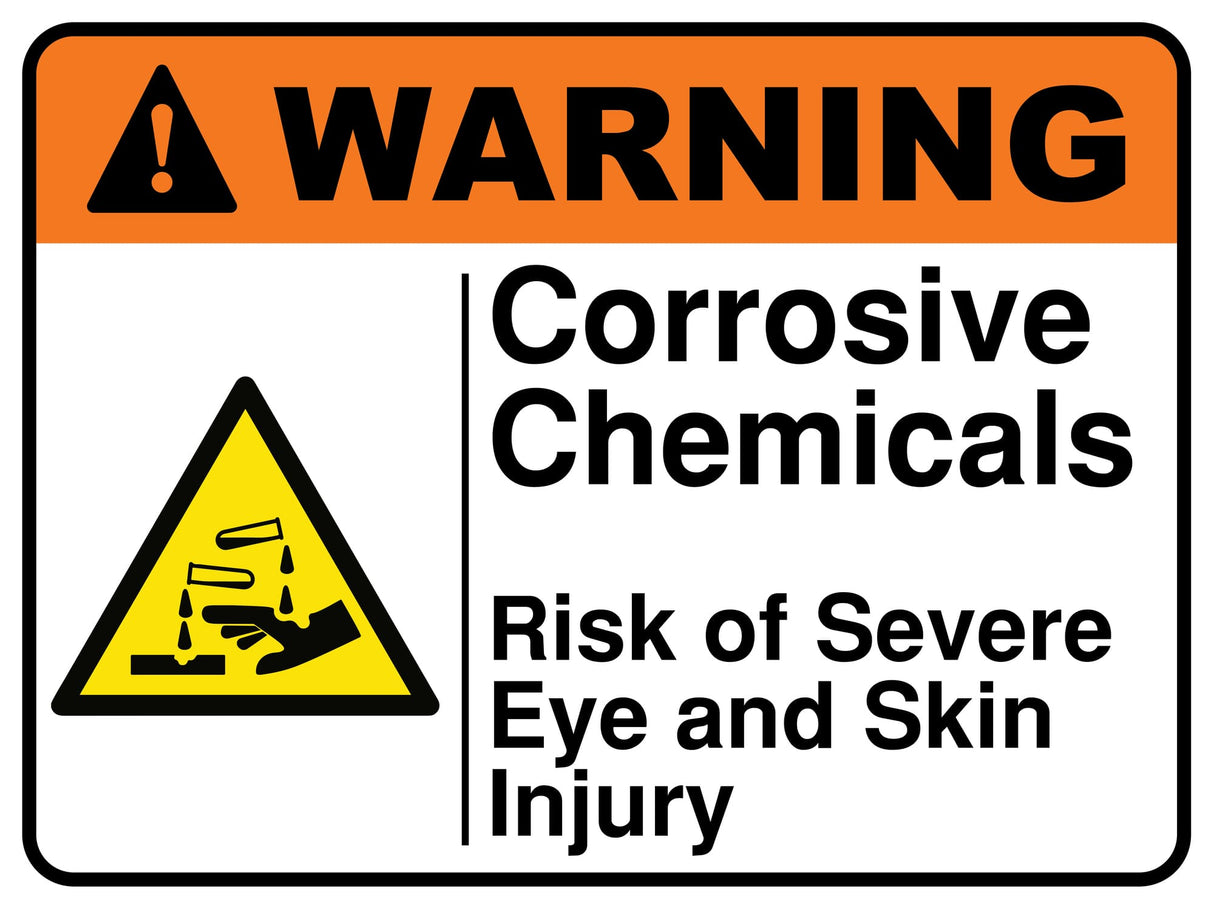 WARNING

Corrosive Chemicals

Risk of Severe Eye and Skin Injury